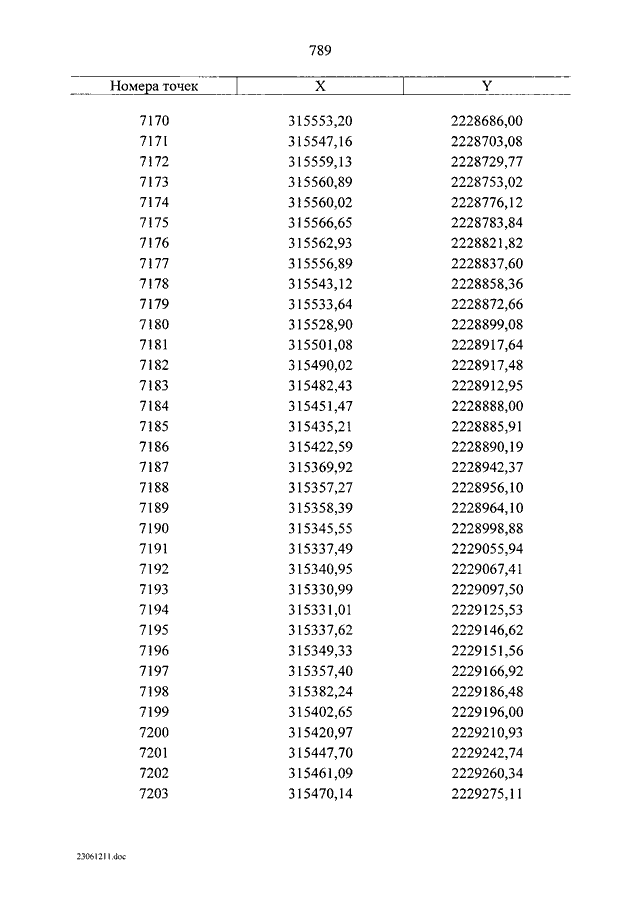 789

| Номера точек | X | Y |
|---|---|---|
| 7170 | 315553,20 | 2228686,00 |
| 7171 | 315547,16 | 2228703,08 |
| 7172 | 315559,13 | 2228729,77 |
| 7173 | 315560,89 | 2228753,02 |
| 7174 | 315560,02 | 2228776,12 |
| 7175 | 315566,65 | 2228783,84 |
| 7176 | 315562,93 | 2228821,82 |
| 7177 | 315556,89 | 2228837,60 |
| 7178 | 315543,12 | 2228858,36 |
| 7179 | 315533,64 | 2228872,66 |
| 7180 | 315528,90 | 2228899,08 |
| 7181 | 315501,08 | 2228917,64 |
| 7182 | 315490,02 | 2228917,48 |
| 7183 | 315482,43 | 2228912,95 |
| 7184 | 315451,47 | 2228888,00 |
| 7185 | 315435,21 | 2228885,91 |
| 7186 | 315422,59 | 2228890,19 |
| 7187 | 315369,92 | 2228942,37 |
| 7188 | 315357,27 | 2228956,10 |
| 7189 | 315358,39 | 2228964,10 |
| 7190 | 315345,55 | 2228998,88 |
| 7191 | 315337,49 | 2229055,94 |
| 7192 | 315340,95 | 2229067,41 |
| 7193 | 315330,99 | 2229097,50 |
| 7194 | 315331,01 | 2229125,53 |
| 7195 | 315337,62 | 2229146,62 |
| 7196 | 315349,33 | 2229151,56 |
| 7197 | 315357,40 | 2229166,92 |
| 7198 | 315382,24 | 2229186,48 |
| 7199 | 315402,65 | 2229196,00 |
| 7200 | 315420,97 | 2229210,93 |
| 7201 | 315447,70 | 2229242,74 |
| 7202 | 315461,09 | 2229260,34 |
| 7203 | 315470,14 | 2229275,11 |

23061211.doc